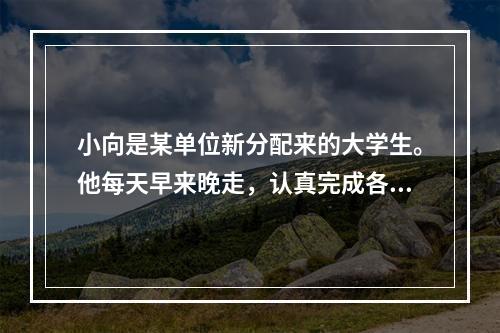 小向是某单位新分配来的大学生。他每天早来晚走，认真完成各...